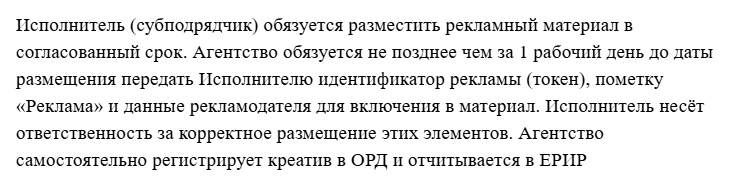 Исполнитель (субподрядчик) обязуется разместить рекламный материал в согласованный срок. Агентство обязуется не позднее чем за 1 рабочий день до даты размещения передать Исполнителю идентификатор рекламы (токен), пометку «Реклама» и данные рекламодателя для включения в материал. Исполнитель несёт ответственность за корректное размещение этих элементов. Агентство самостоятельно регистрирует креатив в ОРД и отчитывается в ЕРИР